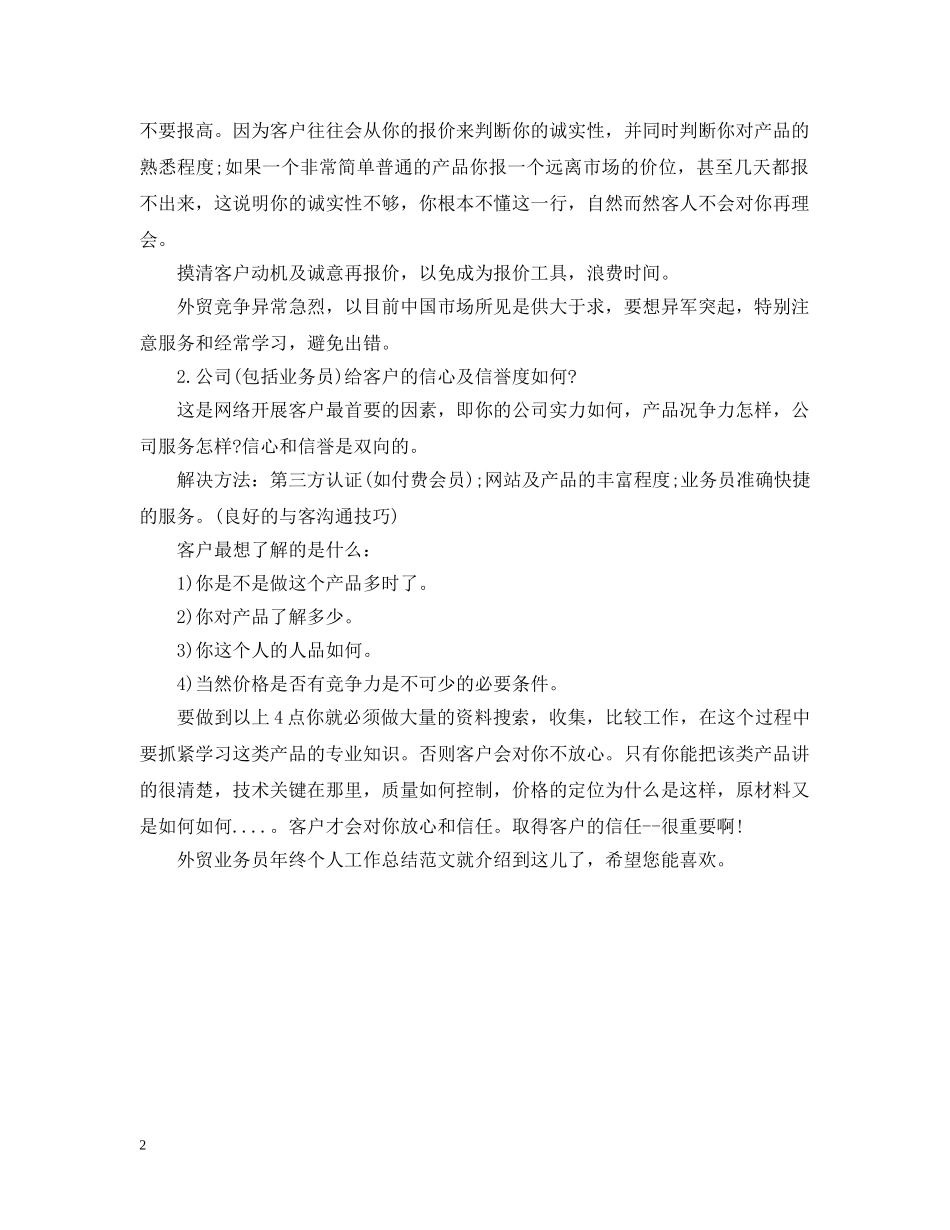 不要报高。因为客户往往会从你的报价来判断你的诚实性，并同时判断你对产品的熟悉程度;如果一个非常简单普通的产品你报一个远离市场的价位，甚至几天都报不出来，这说明你的诚实性不够，你根本不懂这一行，自然而然客人不会对你再理会。

摸清客户动机及诚意再报价，以免成为报价工具，浪费时间。

外贸竞争异常急烈，以目前中国市场所见是供大于求，要想异军突起，特别注意服务和经常学习，避免出错。

2.公司(包括业务员)给客户的信心及信誉度如何?

这是网络开展客户最首要的因素，即你的公司实力如何，产品况争力怎样，公司服务怎样?信心和信誉是双向的。

解决方法：第三方认证(如付费会员);网站及产品的丰富程度;业务员准确快捷的服务。(良好的与客沟通技巧)

客户最想了解的是什么：

1)你是不是做这个产品多时了。

2)你对产品了解多少。

3)你这个人的人品如何。

4)当然价格是否有竞争力是不可少的必要条件。

要做到以上4点你就必须做大量的资料搜索，收集，比较工作，在这个过程中要抓紧学习这类产品的专业知识。否则客户会对你不放心。只有你能把该类产品讲的很清楚，技术关键在那里，质量如何控制，价格的定位为什么是这样，原材料又是如何如何....。客户才会对你放心和信任。取得客户的信任--很重要啊!

外贸业务员年终个人工作总结范文就介绍到这儿了，希望您能喜欢。

2